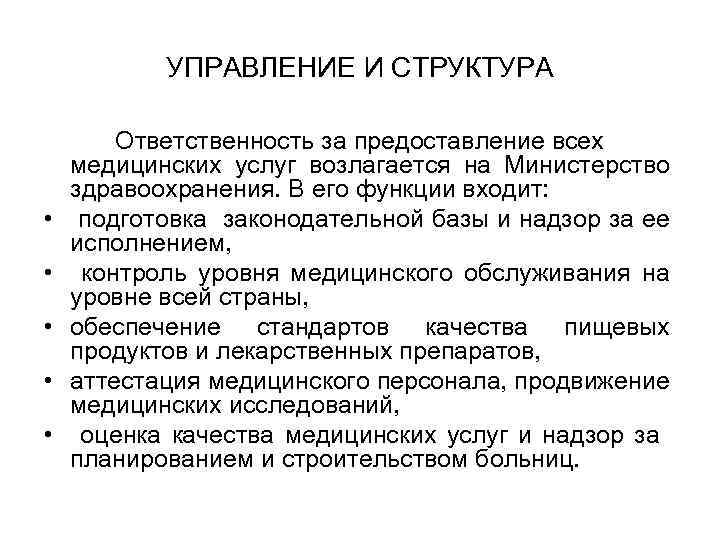 УПРАВЛЕНИЕ И СТРУКТУРА

Ответственность за предоставление всех медицинских услуг возлагается на Министерство здравоохранения. В его функции входит:

• подготовка законодательной базы и надзор за ее исполнением,
• контроль уровня медицинского обслуживания на уровне всей страны,
• обеспечение стандартов качества пищевых продуктов и лекарственных препаратов,
• аттестация медицинского персонала, продвижение медицинских исследований,
• оценка качества медицинских услуг и надзор за планированием и строительством больниц.